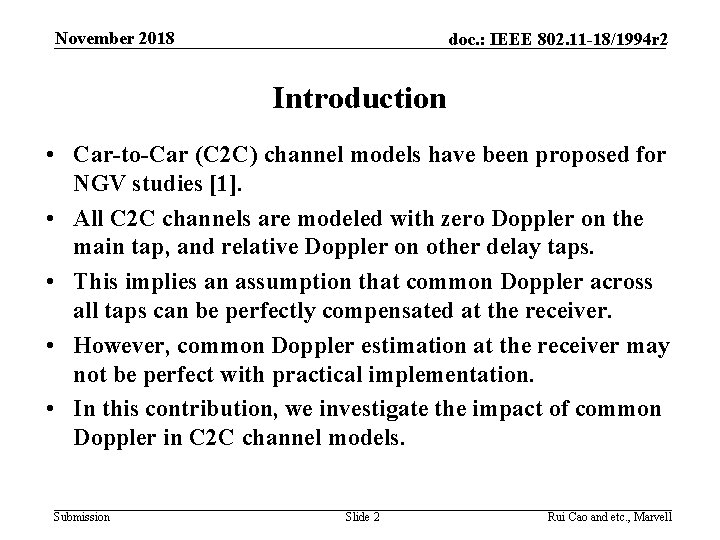 November 2018

doc.: IEEE 802.11-18/1994r2

Introduction

• Car-to-Car (C2C) channel models have been proposed for NGV studies [1].

• All C2C channels are modeled with zero Doppler on the main tap, and relative Doppler on other delay taps.

• This implies an assumption that common Doppler across all taps can be perfectly compensated at the receiver.

• However, common Doppler estimation at the receiver may not be perfect with practical implementation.

• In this contribution, we investigate the impact of common Doppler in C2C channel models.

Submission

Slide 2

Rui Cao and etc., Marvell